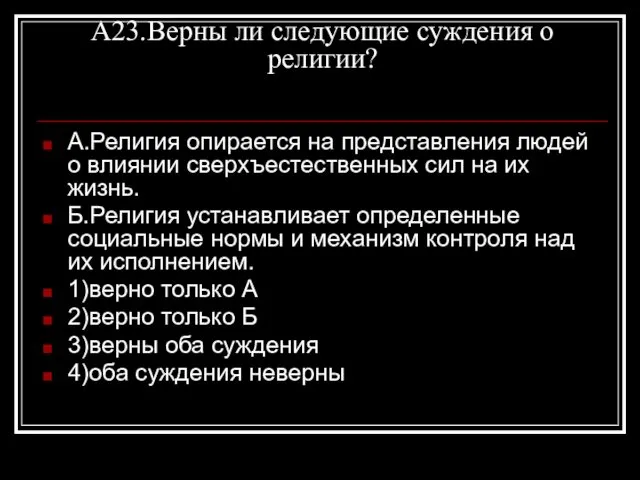 А23.Верны ли следующие суждения о религии?

А.Религия опирается на представления людей о влиянии сверхъестественных сил на их жизнь.

Б.Религия устанавливает определенные социальные нормы и механизм контроля над их исполнением.

1)верно только А

2)верно только Б

3)верны оба суждения

4)оба суждения неверны